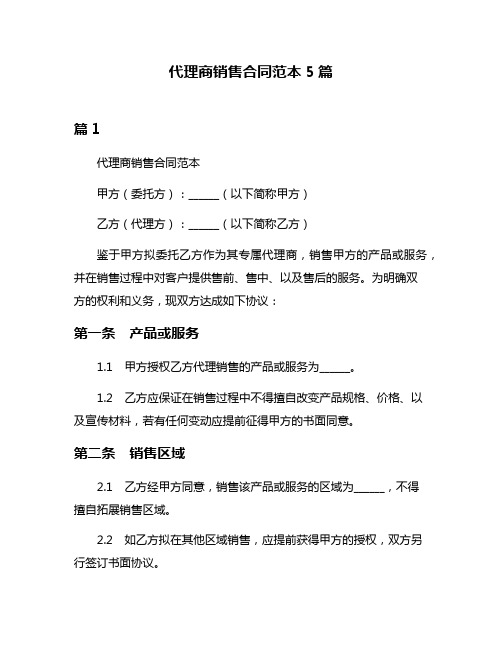 代理商销售合同范本 5 篇

篇 1

代理商销售合同范本

甲方（委托方）：______（以下简称甲方）

乙方（代理方）：______（以下简称乙方）

鉴于甲方拟委托乙方作为其专属代理商，销售甲方的产品或服务，并在销售过程中对客户提供售前、售中、以及售后的服务。为明确双方的权利和义务，现双方达成如下协议：

第一条　产品或服务

1.1　甲方授权乙方代理销售的产品或服务为______。

1.2　乙方应保证在销售过程中不得擅自改变产品规格、价格、以及宣传材料，若有任何变动应提前征得甲方的书面同意。

第二条　销售区域

2.1　乙方经甲方同意，销售该产品或服务的区域为______，不得擅自拓展销售区域。

2.2　如乙方拟在其他区域销售，应提前获得甲方的授权，双方另行签订书面协议。